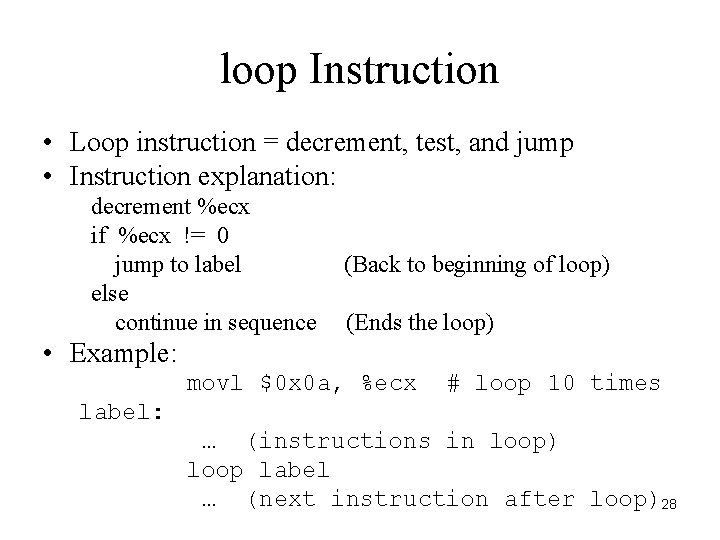 loop Instruction

• Loop instruction = decrement, test, and jump
• Instruction explanation:
decrement %ecx
if %ecx != 0
jump to label (Back to beginning of loop)
else
continue in sequence (Ends the loop)
• Example:
movl $0x0a, %ecx # loop 10 times
label:
… (instructions in loop)
loop label
… (next instruction after loop)

28